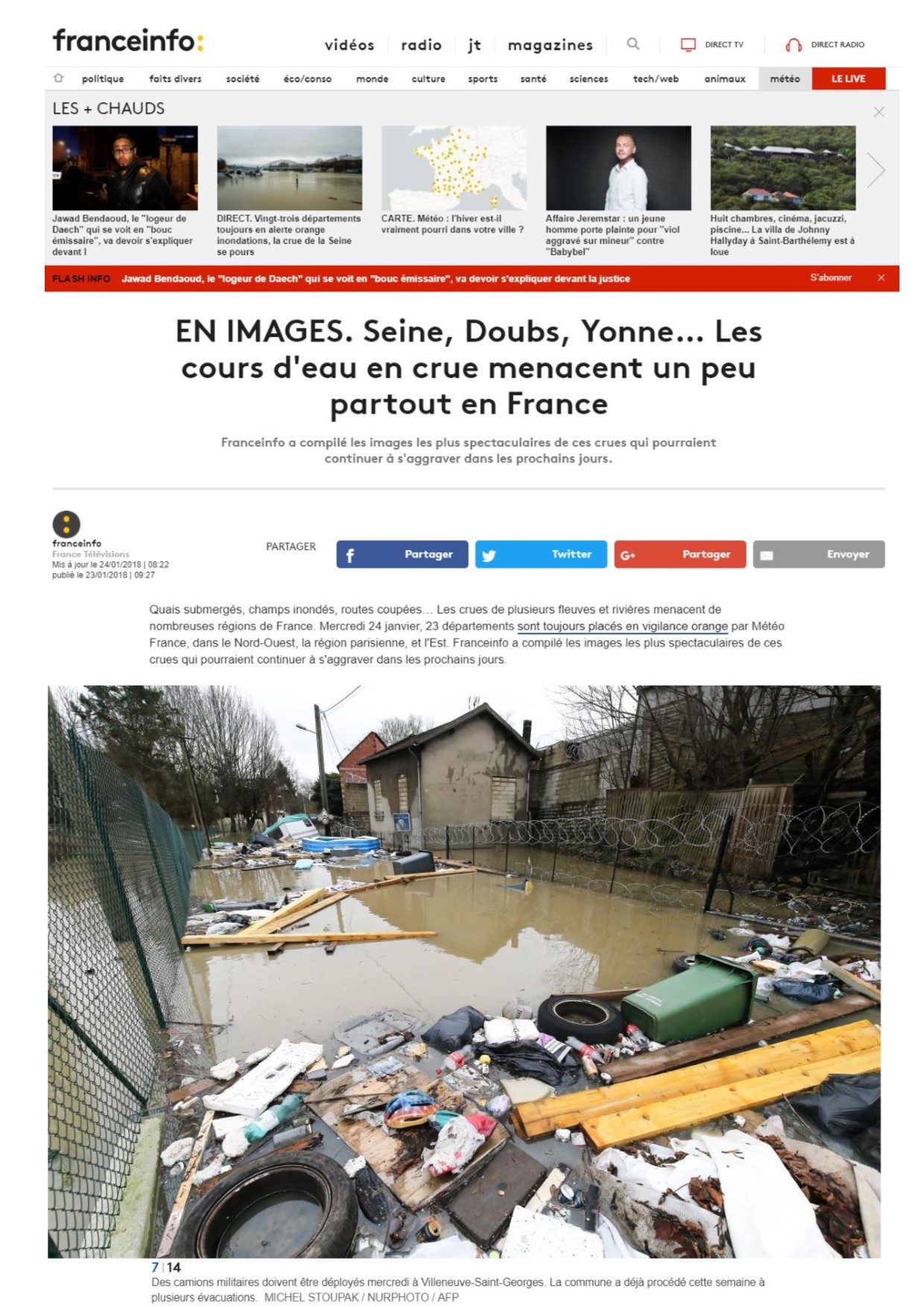 franceinfo:

vidéos radio jt magazines DIRECT TV DIRECT RADIO

politique faits divers société éco/conso monde culture sports santé sciences tech/web animaux météo LE LIVE

LES + CHAUDS

Jawad Bendaoud, le "logeur de Daech" qui se voit en "bouc émissaire", va devoir s'expliquer devant l

DIRECT. Vingt-trois départements toujours en alerte orange inondations, la crue de la Seine se pours

CARTE. Météo : l'hiver est-il vraiment pourri dans votre ville ?

Affaire Jeremstar : un jeune homme porte plainte pour "viol aggravé sur mineur" contre "Babybel"

Huit chambres, cinéma, jacuzzi, piscine... La villa de Johnny Hallyday à Saint-Barthélemy est à loue

FLASH INFO Jawad Bendaoud, le "logeur de Daech" qui se voit en "bouc émissaire", va devoir s'expliquer devant la justice S'abonner

EN IMAGES. Seine, Doubs, Yonne... Les cours d'eau en crue menacent un peu partout en France

Franceinfo a compilé les images les plus spectaculaires de ces crues qui pourraient continuer à s'aggraver dans les prochains jours.

franceinfo
France Télévisions
Mis à jour le 24/01/2018 | 08:22
publié le 23/01/2018 | 09:27

PARTAGER Partager Twitter Partager Envoyer

Quais submergés, champs inondés, routes coupées... Les crues de plusieurs fleuves et rivières menacent de nombreuses régions de France. Mercredi 24 janvier, 23 départements sont toujours placés en vigilance orange par Météo France, dans le Nord-Ouest, la région parisienne, et l'Est. Franceinfo a compilé les images les plus spectaculaires de ces crues qui pourraient continuer à s'aggraver dans les prochains jours.

7 | 14
Des camions militaires doivent être déployés mercredi à Villeneuve-Saint-Georges. La commune a déjà procédé cette semaine à plusieurs évacuations. MICHEL STOUPAK / NURPHOTO / AFP